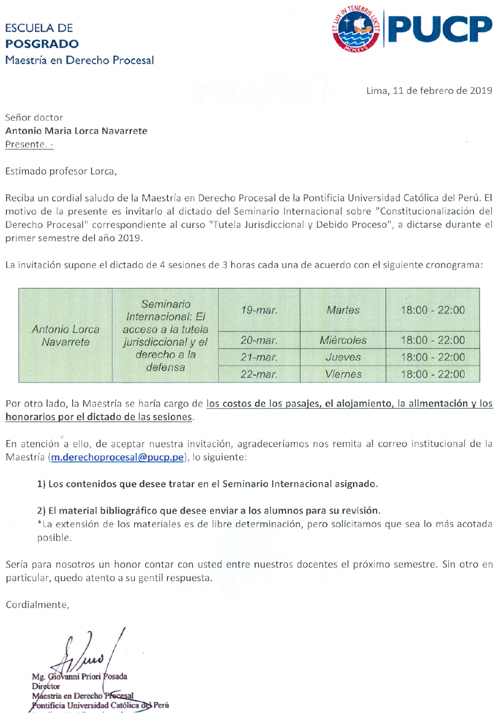 ESCUELA DE
POSGRADO
Maestría en Derecho Procesal

ET LUX IN TENEBRIS LUCET

PUCP

Lima, 11 de febrero de 2019

Señor doctor
Antonio Maria Lorca Navarrete
Presente. -

Estimado profesor Lorca,

Reciba un cordial saludo de la Maestría en Derecho Procesal de la Pontificia Universidad Católica del Perú. El motivo de la presente es invitarlo al dictado del Seminario Internacional sobre "Constitucionalización del Derecho Procesal" correspondiente al curso "Tutela Jurisdiccional y Debido Proceso", a dictarse durante el primer semestre del año 2019.

La invitación supone el dictado de 4 sesiones de 3 horas cada una de acuerdo con el siguiente cronograma:

| Antonio Lorca Navarrete | Seminario Internacional: El acceso a la tutela jurisdiccional y el derecho a la defensa | 19-mar. | Martes | 18:00 - 22:00 |
|---|---|---|---|---|
| | | 20-mar. | Miércoles | 18:00 - 22:00 |
| | | 21-mar. | Jueves | 18:00 - 22:00 |
| | | 22-mar. | Viernes | 18:00 - 22:00 |

Por otro lado, la Maestría se haría cargo de los costos de los pasajes, el alojamiento, la alimentación y los honorarios por el dictado de las sesiones.

En atención a ello, de aceptar nuestra invitación, agradeceríamos nos remita al correo institucional de la Maestría (m.derechoprocesal@pucp.pe), lo siguiente:

1) Los contenidos que desee tratar en el Seminario Internacional asignado.

2) El material bibliográfico que desee enviar a los alumnos para su revisión.
*La extensión de los materiales es de libre determinación, pero solicitamos que sea lo más acotada posible.

Sería para nosotros un honor contar con usted entre nuestros docentes el próximo semestre. Sin otro en particular, quedo atento a su gentil respuesta.

Cordialmente,

Mg. Giovanni Priori Posada
Director
Maestría en Derecho Procesal
Pontificia Universidad Católica del Perú